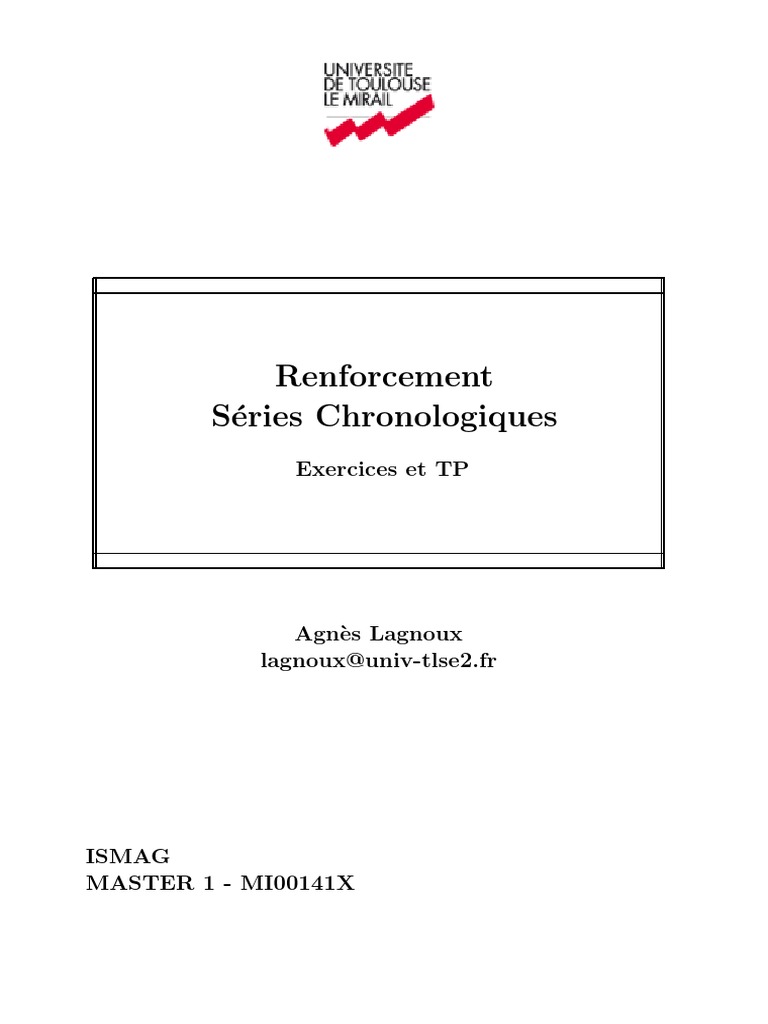 UNIVERSITE
DE TOULOUSE
LE MIRAIL

Renforcement
Séries Chronologiques

Exercices et TP

Agnès Lagnoux
lagnoux@univ-tlse2.fr

ISMAG
MASTER 1 - MI00141X